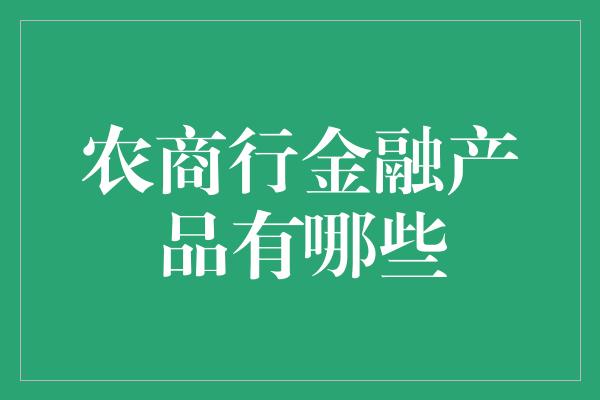 农商行金融产品有哪些